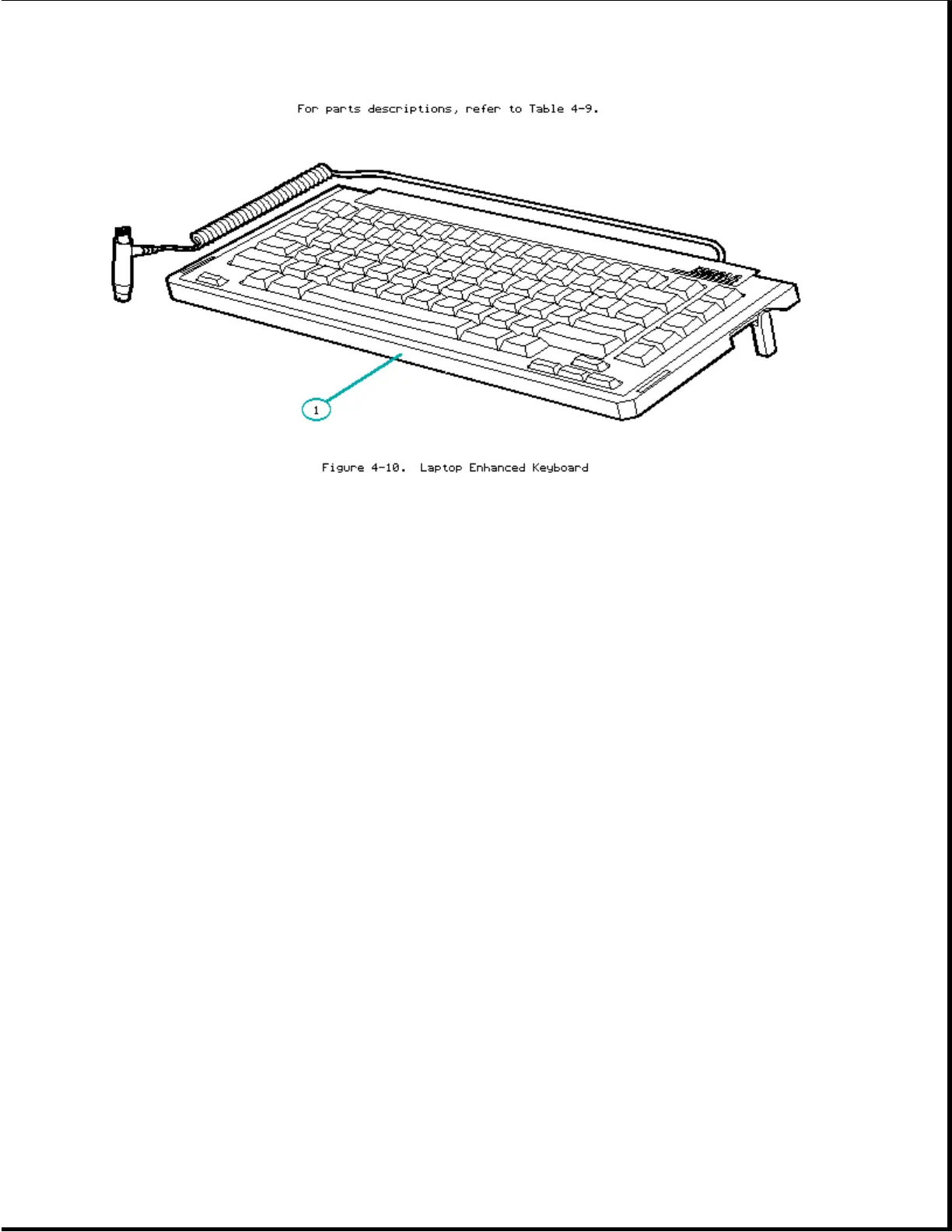 For parts descriptions, refer to Table 4-9.

1

Figure 4-10. Laptop Enhanced Keyboard